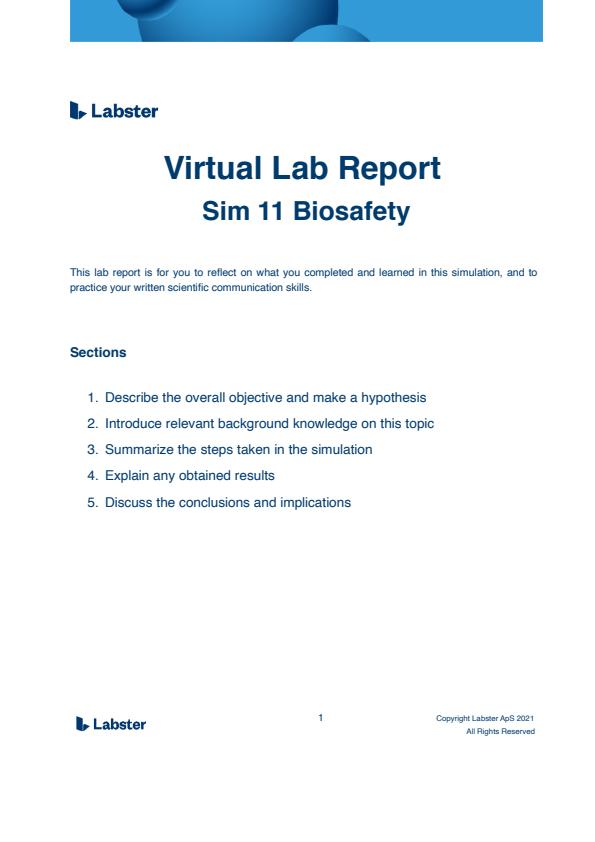 Labster

Virtual Lab Report
Sim 11 Biosafety

This lab report is for you to reflect on what you completed and learned in this simulation, and to practice your written scientific communication skills.

Sections

1. Describe the overall objective and make a hypothesis
2. Introduce relevant background knowledge on this topic
3. Summarize the steps taken in the simulation
4. Explain any obtained results
5. Discuss the conclusions and implications

Labster

1

Copyright Labster ApS 2021
All Rights Reserved